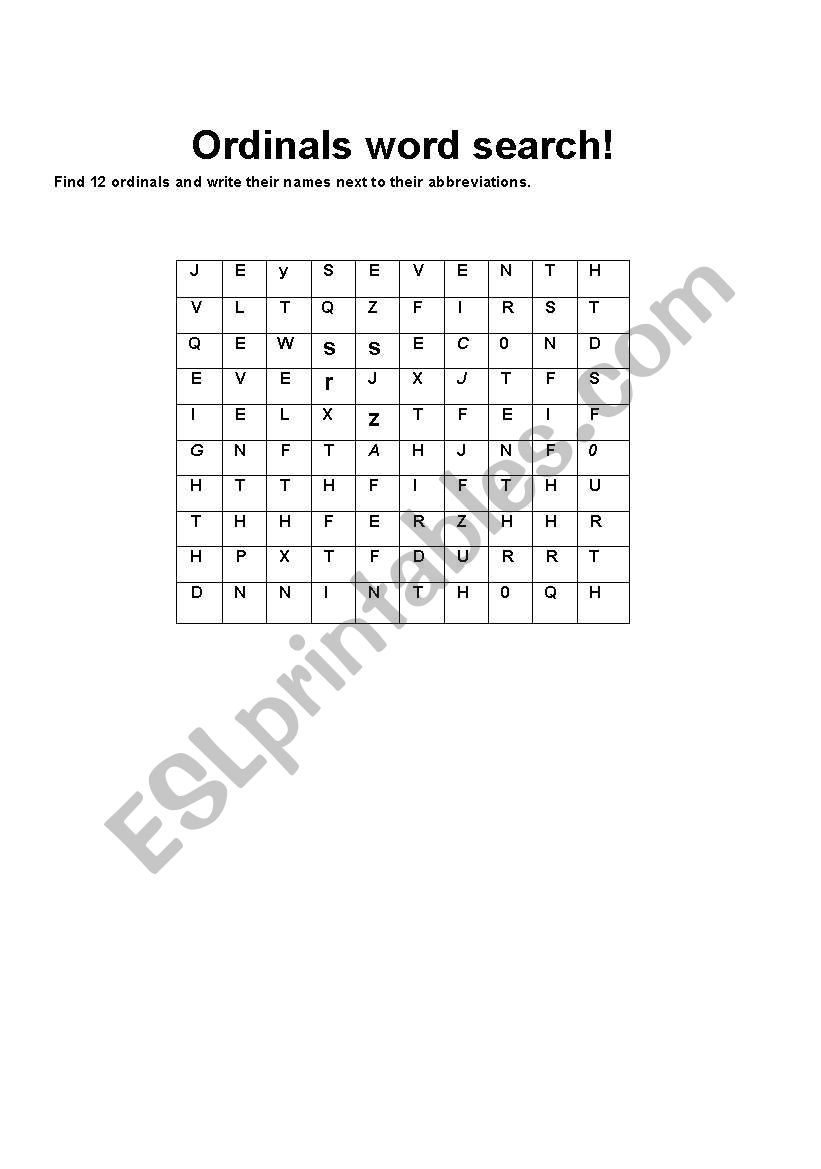 Ordinals word search!

Find 12 ordinals and write their names next to their abbreviations.

| J | E | y | S | E | V | E | N | T | H |
|---|---|---|---|---|---|---|---|---|---|
| V | L | T | Q | Z | F | I | R | S | T |
| Q | E | W | s | s | E | C | 0 | N | D |
| E | V | E | r | J | X | J | T | F | S |
| I | E | L | X | z | T | F | E | I | F |
| G | N | F | T | A | H | J | N | F | 0 |
| H | T | T | H | F | I | F | T | H | U |
| T | H | H | F | E | R | Z | H | H | R |
| H | P | X | T | F | D | U | R | R | T |
| D | N | N | I | N | T | H | 0 | Q | H |

ESLprintables.com